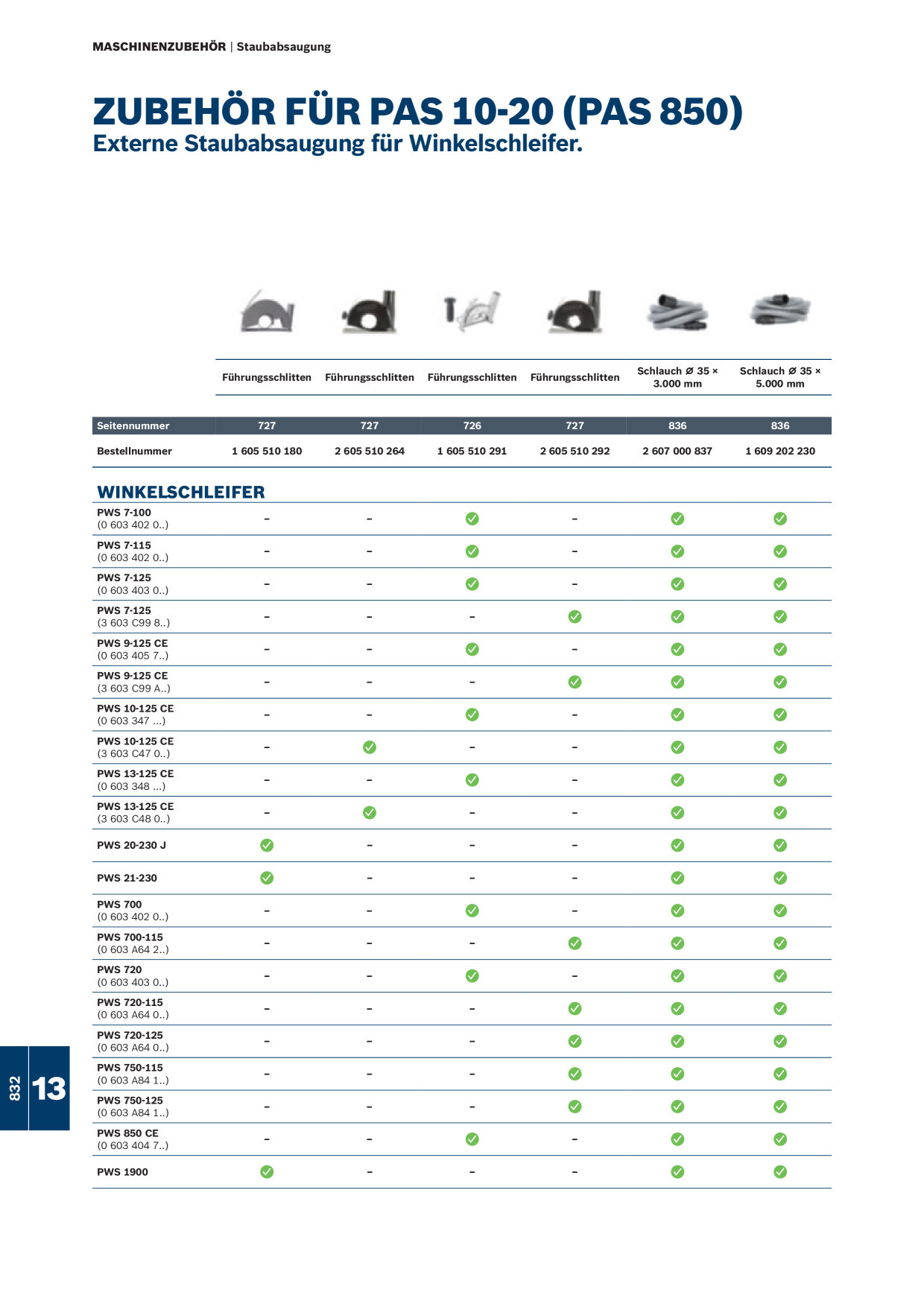 MASCHINENZUBEHÖR | Staubabsaugung

ZUBEHÖR FÜR PAS 10-20 (PAS 850)
Externe Staubabsaugung für Winkelschleifer.

|  | Führungsschlitten | Führungsschlitten | Führungsschlitten | Führungsschlitten | Schlauch Ø 35 × 3.000 mm | Schlauch Ø 35 × 5.000 mm |
|---|---|---|---|---|---|---|
| Seitennummer | 727 | 727 | 726 | 727 | 836 | 836 |
| Bestellnummer | 1 605 510 180 | 2 605 510 264 | 1 605 510 291 | 2 605 510 292 | 2 607 000 837 | 1 609 202 230 |
| WINKELSCHLEIFER |  |  |  |  |  |  |
| PWS 7-100 (0 603 402 0..) | – | – | ✓ | – | ✓ | ✓ |
| PWS 7-115 (0 603 402 0..) | – | – | ✓ | – | ✓ | ✓ |
| PWS 7-125 (0 603 403 0..) | – | – | ✓ | – | ✓ | ✓ |
| PWS 7-125 (3 603 C99 8..) | – | – | – | ✓ | ✓ | ✓ |
| PWS 9-125 CE (0 603 405 7..) | – | – | ✓ | – | ✓ | ✓ |
| PWS 9-125 CE (3 603 C99 A..) | – | – | – | ✓ | ✓ | ✓ |
| PWS 10-125 CE (0 603 347 ...) | – | – | ✓ | – | ✓ | ✓ |
| PWS 10-125 CE (3 603 C47 0..) | – | ✓ | – | – | ✓ | ✓ |
| PWS 13-125 CE (0 603 348 ...) | – | – | ✓ | – | ✓ | ✓ |
| PWS 13-125 CE (3 603 C48 0..) | – | ✓ | – | – | ✓ | ✓ |
| PWS 20-230 J | ✓ | – | – | – | ✓ | ✓ |
| PWS 21-230 | ✓ | – | – | – | ✓ | ✓ |
| PWS 700 (0 603 402 0..) | – | – | ✓ | – | ✓ | ✓ |
| PWS 700-115 (0 603 A64 2..) | – | – | – | ✓ | ✓ | ✓ |
| PWS 720 (0 603 403 0..) | – | – | ✓ | – | ✓ | ✓ |
| PWS 720-115 (0 603 A64 0..) | – | – | – | ✓ | ✓ | ✓ |
| PWS 720-125 (0 603 A64 0..) | – | – | – | ✓ | ✓ | ✓ |
| PWS 750-115 (0 603 A84 1..) | – | – | – | ✓ | ✓ | ✓ |
| PWS 750-125 (0 603 A84 1..) | – | – | – | ✓ | ✓ | ✓ |
| PWS 850 CE (0 603 404 7..) | – | – | ✓ | – | ✓ | ✓ |
| PWS 1900 | ✓ | – | – | – | ✓ | ✓ |

832 13